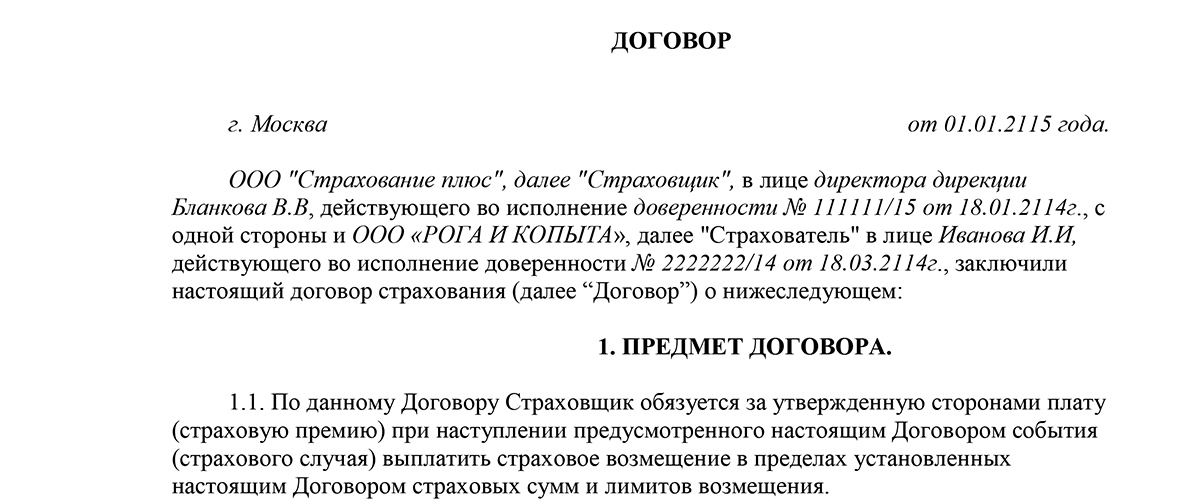 ДОГОВОР

г. Москва от 01.01.2115 года.

ООО "Страхование плюс", далее "Страховщик", в лице директора дирекции Бланкова В.В, действующего во исполнение доверенности № 111111/15 от 18.01.2114г., с одной стороны и ООО «РОГА И КОПЫТА», далее "Страхователь" в лице Иванова И.И, действующего во исполнение доверенности № 2222222/14 от 18.03.2114г., заключили настоящий договор страхования (далее “Договор”) о нижеследующем:

1. ПРЕДМЕТ ДОГОВОРА.

1.1. По данному Договору Страховщик обязуется за утвержденную сторонами плату (страховую премию) при наступлении предусмотренного настоящим Договором события (страхового случая) выплатить страховое возмещение в пределах установленных настоящим Договором страховых сумм и лимитов возмещения.